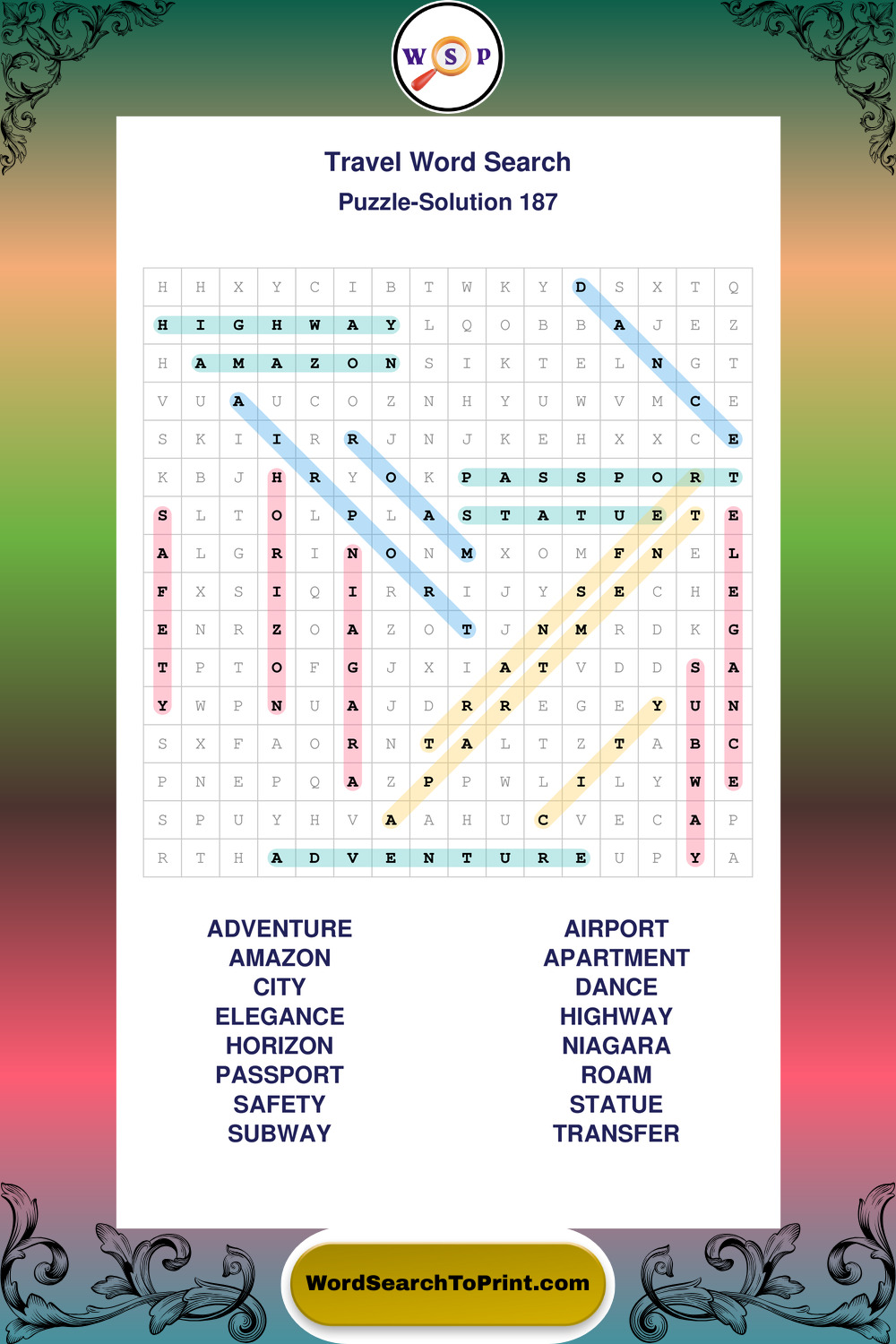 W S P

Travel Word Search

Puzzle-Solution 187

| H | H | X | Y | C | I | B | T | W | K | Y | D | S | X | T | Q |
|---|---|---|---|---|---|---|---|---|---|---|---|---|---|---|---|
| H | I | G | H | W | A | Y | L | Q | O | B | B | A | J | E | Z |
| H | A | M | A | Z | O | N | S | I | K | T | E | L | N | G | T |
| V | U | A | U | C | O | Z | N | H | Y | U | W | V | M | C | E |
| S | K | I | I | R | R | J | N | J | K | E | H | X | X | C | E |
| K | B | J | H | R | Y | O | K | P | A | S | S | P | O | R | T |
| S | L | T | O | L | P | L | A | S | T | A | T | U | E | T | E |
| A | L | G | R | I | N | O | N | M | X | O | M | F | N | E | L |
| F | X | S | I | Q | I | R | R | I | J | Y | S | E | C | H | E |
| E | N | R | Z | O | A | Z | O | T | J | N | M | R | D | K | G |
| T | P | T | O | F | G | J | X | I | A | T | V | D | D | S | A |
| Y | W | P | N | U | A | J | D | R | R | E | G | E | Y | U | N |
| S | X | F | A | O | R | N | T | A | L | T | Z | T | A | B | C |
| P | N | E | P | Q | A | Z | P | P | W | L | I | L | Y | W | E |
| S | P | U | Y | H | V | A | A | H | U | C | V | E | C | A | P |
| R | T | H | A | D | V | E | N | T | U | R | E | U | P | Y | A |

ADVENTURE
AMAZON
CITY
ELEGANCE
HORIZON
PASSPORT
SAFETY
SUBWAY

AIRPORT
APARTMENT
DANCE
HIGHWAY
NIAGARA
ROAM
STATUE
TRANSFER

WordSearchToPrint.com